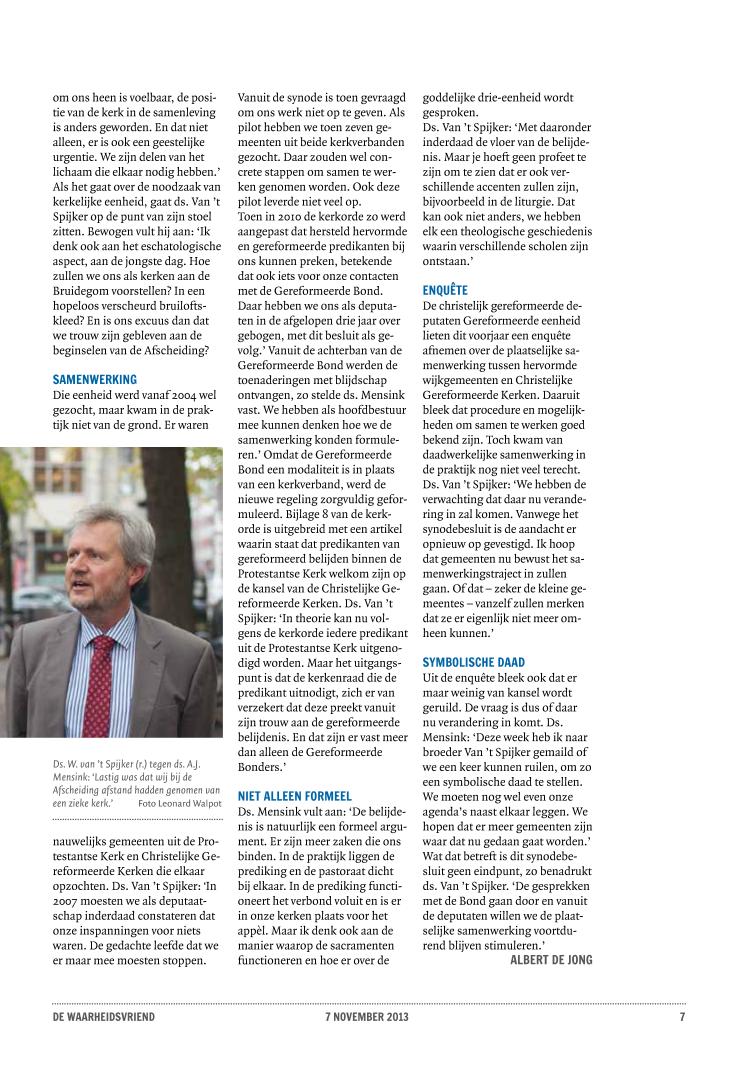 om ons heen is voelbaar, de positie van de kerk in de samenleving is anders geworden. En dat niet alleen, er is ook een geestelijke urgentie. We zijn delen van het lichaam die elkaar nodig hebben.' Als het gaat over de noodzaak van kerkelijke eenheid, gaat ds. Van 't Spijker op de punt van zijn stoel zitten. Bewogen vult hij aan: 'Ik denk ook aan het eschatologische aspect, aan de jongste dag. Hoe zullen we ons als kerken aan de Bruidegom voorstellen? In een hopeloos verscheurd bruiloftskleed? En is ons excuus dan dat we trouw zijn gebleven aan de beginselen van de Afscheiding?

SAMENWERKING
Die eenheid werd vanaf 2004 wel gezocht, maar kwam in de praktijk niet van de grond. Er waren

Ds. W. van 't Spijker (r.) tegen ds. A.J. Mensink: 'Lastig was dat wij bij de Afscheiding afstand hadden genomen van een zieke kerk.' Foto Leonard Walpot

nauwelijks gemeenten uit de Protestantse Kerk en Christelijke Gereformeerde Kerken die elkaar opzochten. Ds. Van 't Spijker: 'In 2007 moesten we als deputaatschap inderdaad constateren dat onze inspanningen voor niets waren. De gedachte leefde dat we er maar mee moesten stoppen.

Vanuit de synode is toen gevraagd om ons werk niet op te geven. Als pilot hebben we toen zeven gemeenten uit beide kerkverbanden gezocht. Daar zouden wel concrete stappen om samen te werken genomen worden. Ook deze pilot leverde niet veel op. Toen in 2010 de kerkorde zo werd aangepast dat hersteld hervormde en gereformeerde predikanten bij ons kunnen preken, betekende dat ook iets voor onze contacten met de Gereformeerde Bond. Daar hebben we ons als deputaten in de afgelopen drie jaar over gebogen, met dit besluit als gevolg.' Vanuit de achterban van de Gereformeerde Bond werden de toenaderingen met blijdschap ontvangen, zo stelde ds. Mensink vast. We hebben als hoofdbestuur mee kunnen denken hoe we de samenwerking konden formuleren.' Omdat de Gereformeerde Bond een modaliteit is in plaats van een kerkverband, werd de nieuwe regeling zorgvuldig geformuleerd. Bijlage 8 van de kerkorde is uitgebreid met een artikel waarin staat dat predikanten van gereformeerd belijden binnen de Protestantse Kerk welkom zijn op de kansel van de Christelijke Gereformeerde Kerken. Ds. Van 't Spijker: 'In theorie kan nu volgens de kerkorde iedere predikant uit de Protestantse Kerk uitgenodigd worden. Maar het uitgangspunt is dat de kerkenraad die de predikant uitnodigt, zich er van verzekert dat deze preekt vanuit zijn trouw aan de gereformeerde belijdenis. En dat zijn er vast meer dan alleen de Gereformeerde Bonders.'

NIET ALLEEN FORMEEL
Ds. Mensink vult aan: 'De belijdenis is natuurlijk een formeel argument. Er zijn meer zaken die ons binden. In de praktijk liggen de prediking en de pastoraat dicht bij elkaar. In de prediking functioneert het verbond voluit en is er in onze kerken plaats voor het appèl. Maar ik denk ook aan de manier waarop de sacramenten functioneren en hoe er over de

goddelijke drie-eenheid wordt gesproken.
Ds. Van 't Spijker: 'Met daaronder inderdaad de vloer van de belijdenis. Maar je hoeft geen profeet te zijn om te zien dat er ook verschillende accenten zullen zijn, bijvoorbeeld in de liturgie. Dat kan ook niet anders, we hebben elk een theologische geschiedenis waarin verschillende scholen zijn ontstaan.'

ENQUÊTE
De christelijk gereformeerde deputaten Gereformeerde eenheid lieten dit voorjaar een enquête afnemen over de plaatselijke samenwerking tussen hervormde wijkgemeenten en Christelijke Gereformeerde Kerken. Daaruit bleek dat procedure en mogelijkheden om samen te werken goed bekend zijn. Toch kwam van daadwerkelijke samenwerking in de praktijk nog niet veel terecht. Ds. Van 't Spijker: 'We hebben de verwachting dat daar nu verandering in zal komen. Vanwege het synodebesluit is de aandacht er opnieuw op gevestigd. Ik hoop dat gemeenten nu bewust het samenwerkingstraject in zullen gaan. Of dat – zeker de kleine gemeentes – vanzelf zullen merken dat ze er eigenlijk niet meer omheen kunnen.'

SYMBOLISCHE DAAD
Uit de enquête bleek ook dat er maar weinig van kansel wordt geruild. De vraag is dus of daar nu verandering in komt. Ds. Mensink: 'Deze week heb ik naar broeder Van 't Spijker gemaild of we een keer kunnen ruilen, om zo een symbolische daad te stellen. We moeten nog wel even onze agenda's naast elkaar leggen. We hopen dat er meer gemeenten zijn waar dat nu gedaan gaat worden.' Wat dat betreft is dit synodebesluit geen eindpunt, zo benadrukt ds. Van 't Spijker. 'De gesprekken met de Bond gaan door en vanuit de deputaten willen we de plaatselijke samenwerking voortdurend blijven stimuleren.'
ALBERT DE JONG

DE WAARHEIDSVRIEND 7 NOVEMBER 2013 7